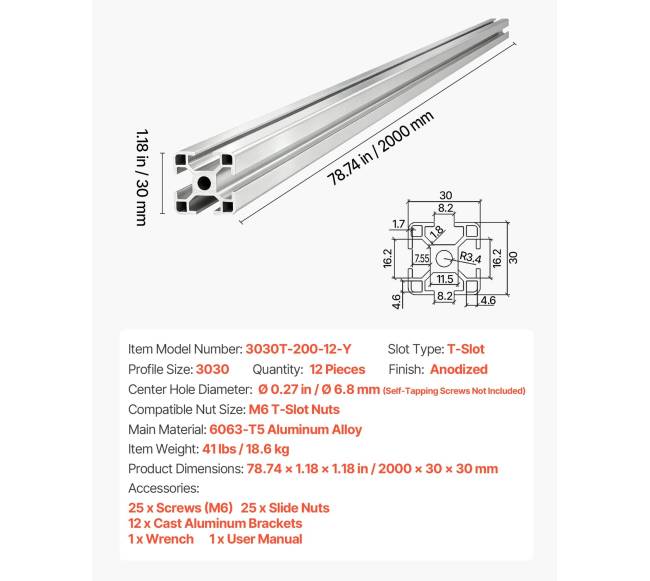 1.18 in / 30 mm

78.74 in / 2000 mm

30
8.2
1.7
1.8
16.2
7.55
R3.4
16.2
30
11.5
4.6
8.2
4.6

Item Model Number: 3030T-200-12-Y Slot Type: T-Slot
Profile Size: 3030 Quantity: 12 Pieces Finish: Anodized
Center Hole Diameter: Ø 0.27 in / Ø 6.8 mm (Self-Tapping Screws Not Included)
Compatible Nut Size: M6 T-Slot Nuts
Main Material: 6063-T5 Aluminum Alloy
Item Weight: 41 lbs / 18.6 kg
Product Dimensions: 78.74 × 1.18 × 1.18 in / 2000 × 30 × 30 mm
Accessories:
25 x Screws (M6) 25 x Slide Nuts
12 x Cast Aluminum Brackets
1 x Wrench 1 x User Manual